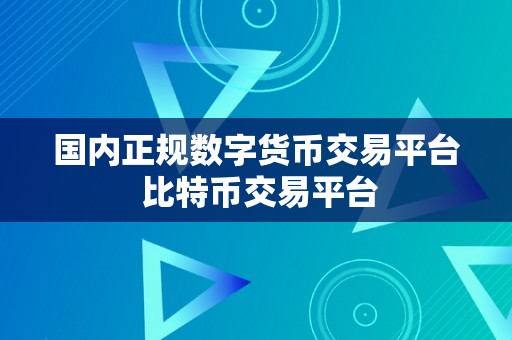 国内正规数字货币交易平台
比特币交易平台